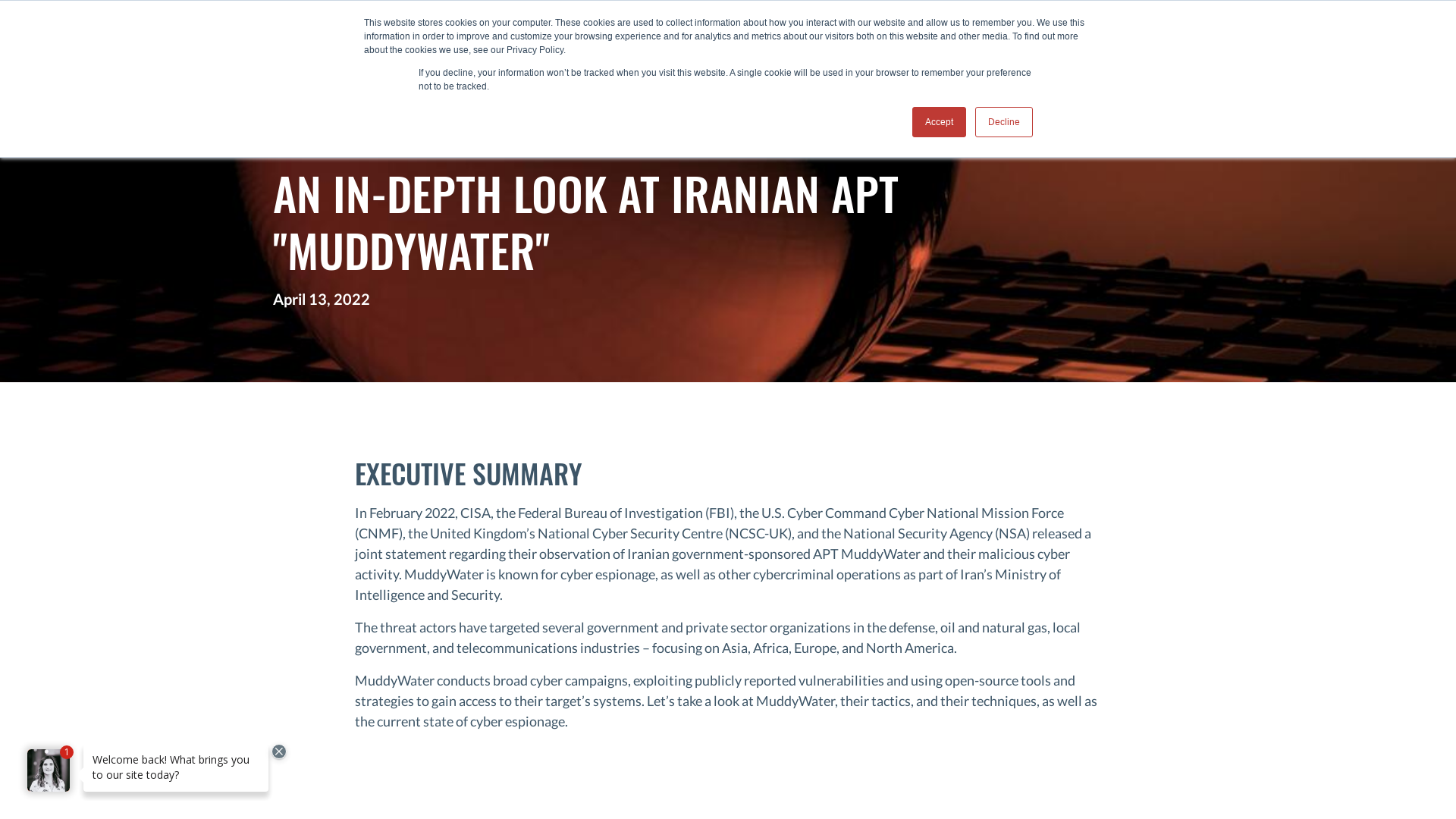 This website stores cookies on your computer. These cookies are used to collect information about how you interact with our website and allow us to remember you. We use this information in order to improve and customize your browsing experience and for analytics and metrics about our visitors both on this website and other media. To find out more about the cookies we use, see our Privacy Policy.

If you decline, your information won't be tracked when you visit this website. A single cookie will be used in your browser to remember your preference not to be tracked.

Accept

Decline

AN IN-DEPTH LOOK AT IRANIAN APT "MUDDYWATER"

April 13, 2022

EXECUTIVE SUMMARY

In February 2022, CISA, the Federal Bureau of Investigation (FBI), the U.S. Cyber Command Cyber National Mission Force (CNMF), the United Kingdom's National Cyber Security Centre (NCSC-UK), and the National Security Agency (NSA) released a joint statement regarding their observation of Iranian government-sponsored APT MuddyWater and their malicious cyber activity. MuddyWater is known for cyber espionage, as well as other cybercriminal operations as part of Iran's Ministry of Intelligence and Security.

The threat actors have targeted several government and private sector organizations in the defense, oil and natural gas, local government, and telecommunications industries – focusing on Asia, Africa, Europe, and North America.

MuddyWater conducts broad cyber campaigns, exploiting publicly reported vulnerabilities and using open-source tools and strategies to gain access to their target's systems. Let's take a look at MuddyWater, their tactics, and their techniques, as well as the current state of cyber espionage.

1

Welcome back! What brings you to our site today?